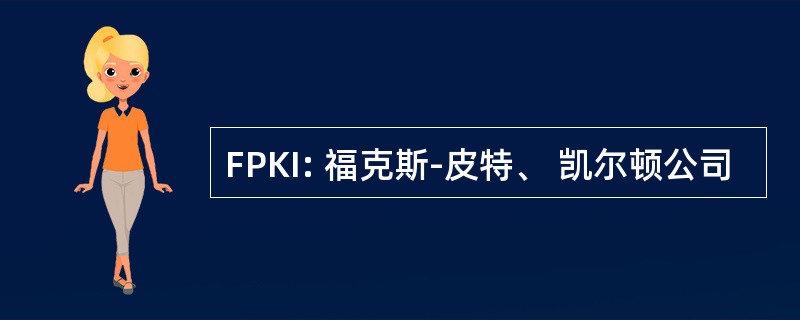 FPKI: 福克斯-皮特、 凯尔顿公司